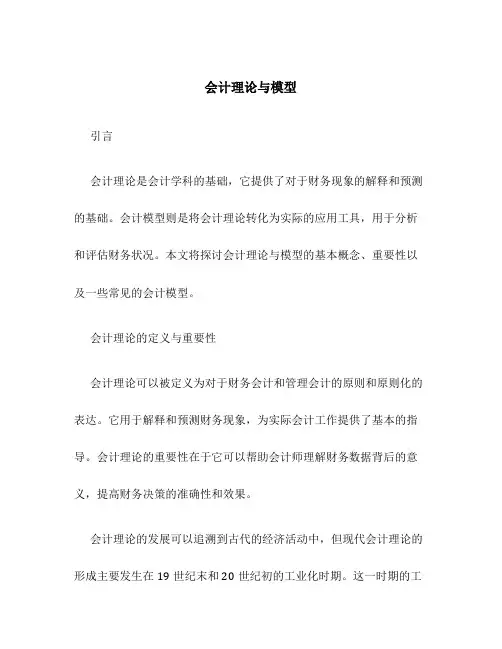 会计理论与模型

引言

会计理论是会计学科的基础，它提供了对于财务现象的解释和预测的基础。会计模型则是将会计理论转化为实际的应用工具，用于分析和评估财务状况。本文将探讨会计理论与模型的基本概念、重要性以及一些常见的会计模型。

会计理论的定义与重要性

会计理论可以被定义为对于财务会计和管理会计的原则和原则化的表达。它用于解释和预测财务现象，为实际会计工作提供了基本的指导。会计理论的重要性在于它可以帮助会计师理解财务数据背后的意义，提高财务决策的准确性和效果。

会计理论的发展可以追溯到古代的经济活动中，但现代会计理论的形成主要发生在 19 世纪末和 20 世纪初的工业化时期。这一时期的工